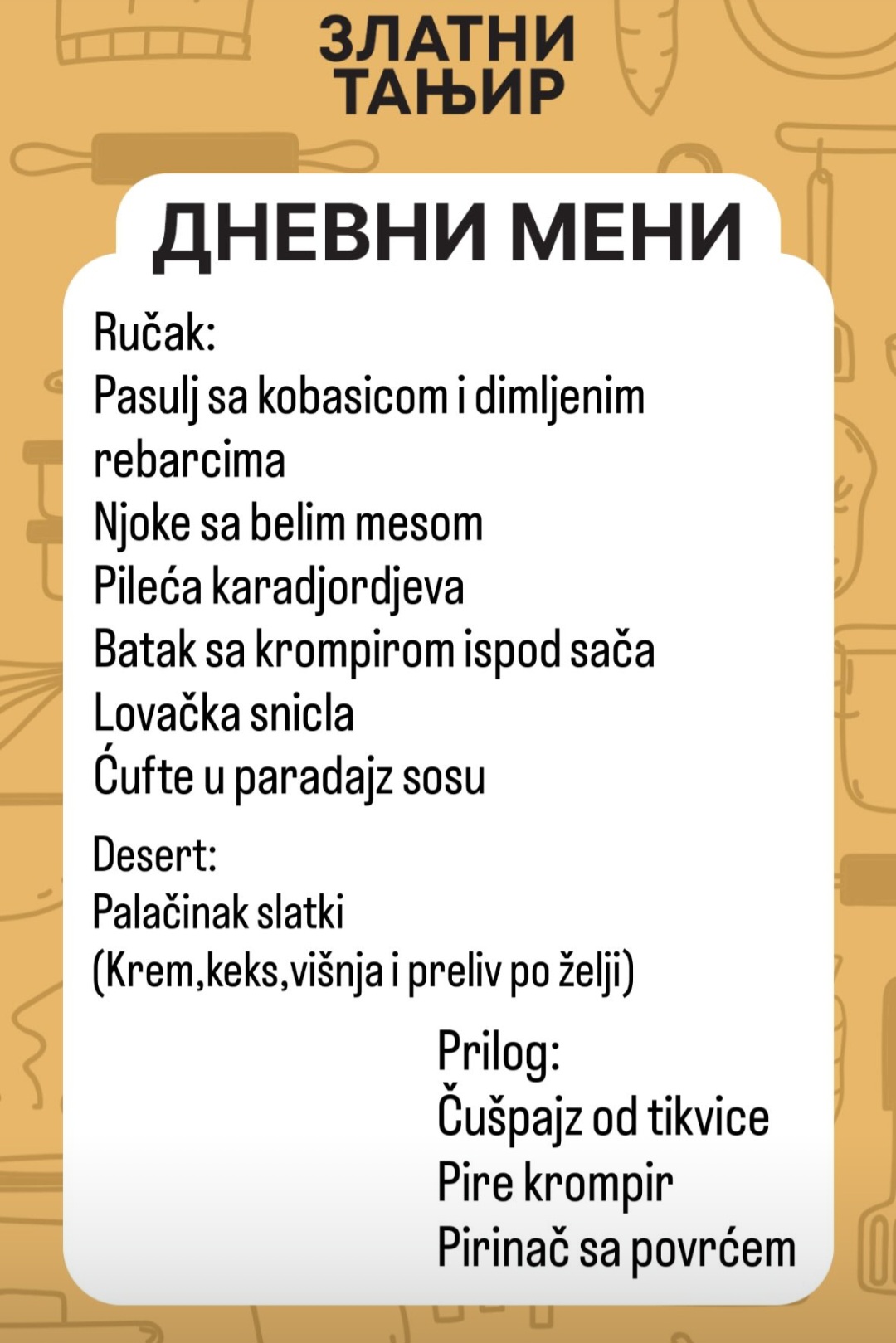 ЗЛАТНИ
ТАЊИР

ДНЕВНИ МЕНИ

Ručak:
Pasulj sa kobasicom i dimljenim rebarcima
Njoke sa belim mesom
Pileća karadjordjeva
Batak sa krompirom ispod sača
Lovačka snicla
Ćufte u paradajz sosu

Desert:
Palačinak slatki
(Krem,keks,višnja i preliv po želji)

Prilog:
Čušpajz od tikvice
Pire krompir
Pirinač sa povrćem